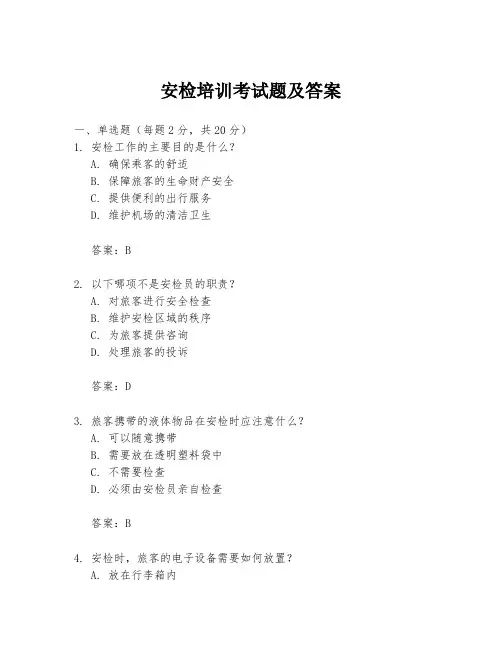 安检培训考试题及答案

一、单选题（每题2分，共20分）
1. 安检工作的主要目的是什么？
A. 确保乘客的舒适
B. 保障旅客的生命财产安全
C. 提供便利的出行服务
D. 维护机场的清洁卫生

答案：B

2. 以下哪项不是安检员的职责？
A. 对旅客进行安全检查
B. 维护安检区域的秩序
C. 为旅客提供咨询
D. 处理旅客的投诉

答案：D

3. 旅客携带的液体物品在安检时应注意什么？
A. 可以随意携带
B. 需要放在透明塑料袋中
C. 不需要检查
D. 必须由安检员亲自检查

答案：B

4. 安检时，旅客的电子设备需要如何放置？
A. 放在行李箱内